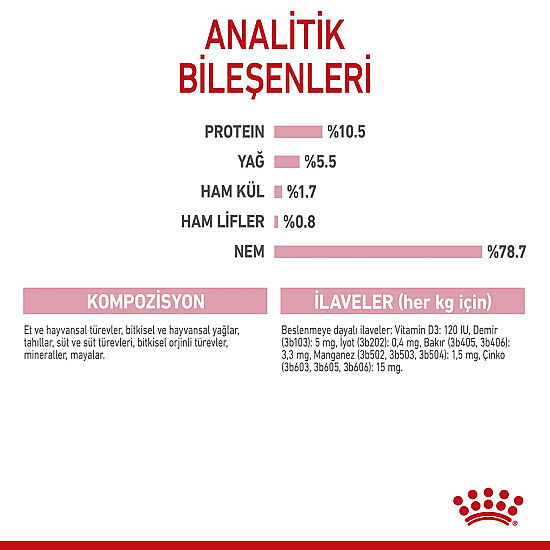 ANALİTİK BİLEŞENLERİ

PROTEIN %10.5

YAĞ %5.5

HAM KÜL %1.7

HAM LİFLER %0.8

NEM %78.7

KOMPOZİSYON

Et ve hayvansal türevler, bitkisel ve hayvansal yağlar, tahıllar, süt ve süt türevleri, bitkisel orjinli türevler, mineraller, mayalar.

İLAVELER (her kg için)

Beslenmeye dayalı ilaveler: Vitamin D3: 120 IU, Demir (3b103): 5 mg, İyot (3b202): 0,4 mg, Bakır (3b405, 3b406): 3,3 mg, Manganez (3b502, 3b503, 3b504): 1,5 mg, Çinko (3b603, 3b605, 3b606): 15 mg.